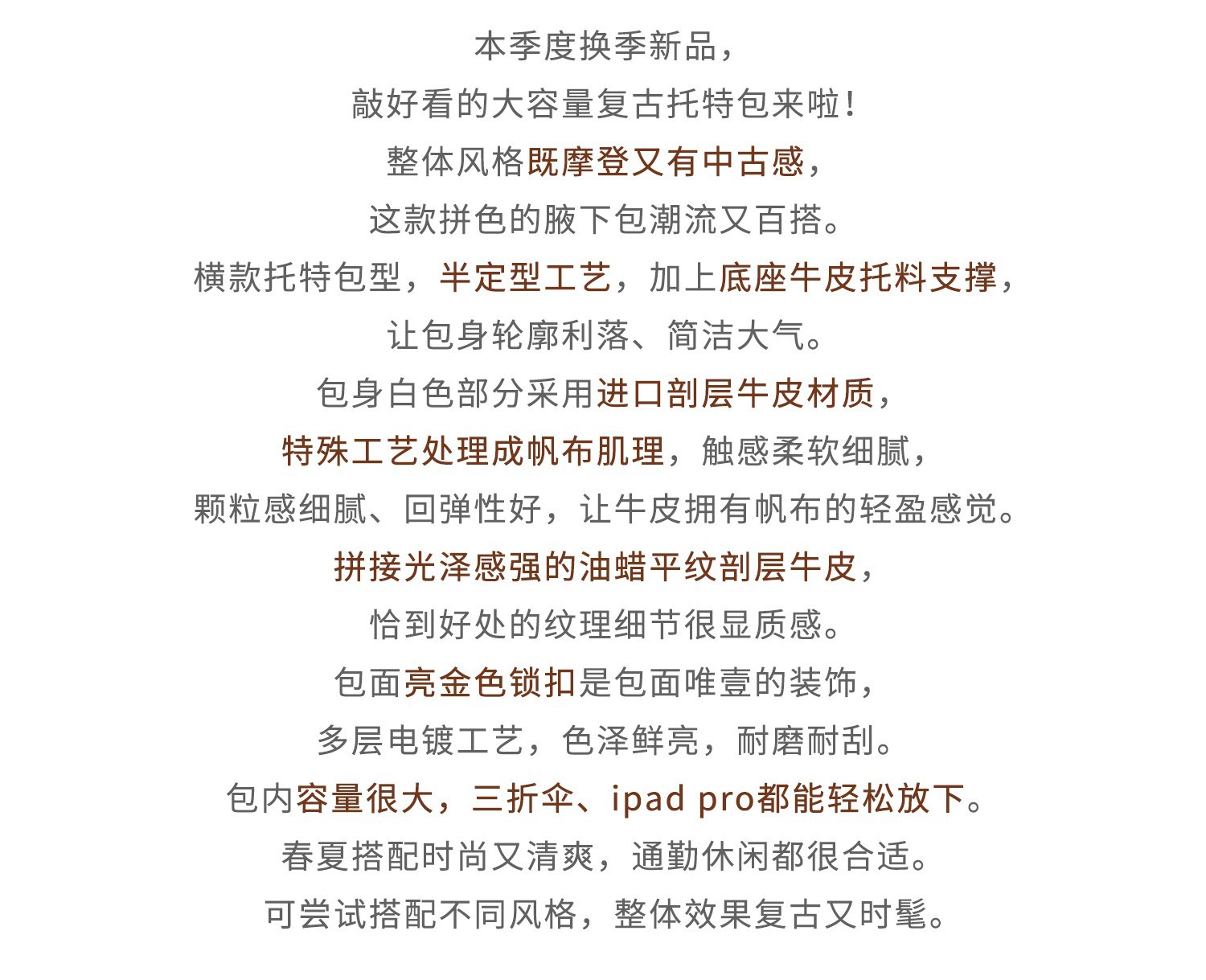 本季度换季新品，
敲好看的大容量复古托特包来啦！
整体风格既摩登又有中古感，
这款拼色的腋下包潮流又百搭。
横款托特包型，半定型工艺，加上底座牛皮托料支撑，
让包身轮廓利落、简洁大气。
包身白色部分采用进口剖层牛皮材质，
特殊工艺处理成帆布肌理，触感柔软细腻，
颗粒感细腻、回弹性好，让牛皮拥有帆布的轻盈感觉。
拼接光泽感强的油蜡平纹剖层牛皮，
恰到好处的纹理细节很显质感。
包面亮金色锁扣是包面唯壹的装饰，
多层电镀工艺，色泽鲜亮，耐磨耐刮。
包内容量很大，三折伞、ipad pro都能轻松放下。
春夏搭配时尚又清爽，通勤休闲都很合适。
可尝试搭配不同风格，整体效果复古又时髦。